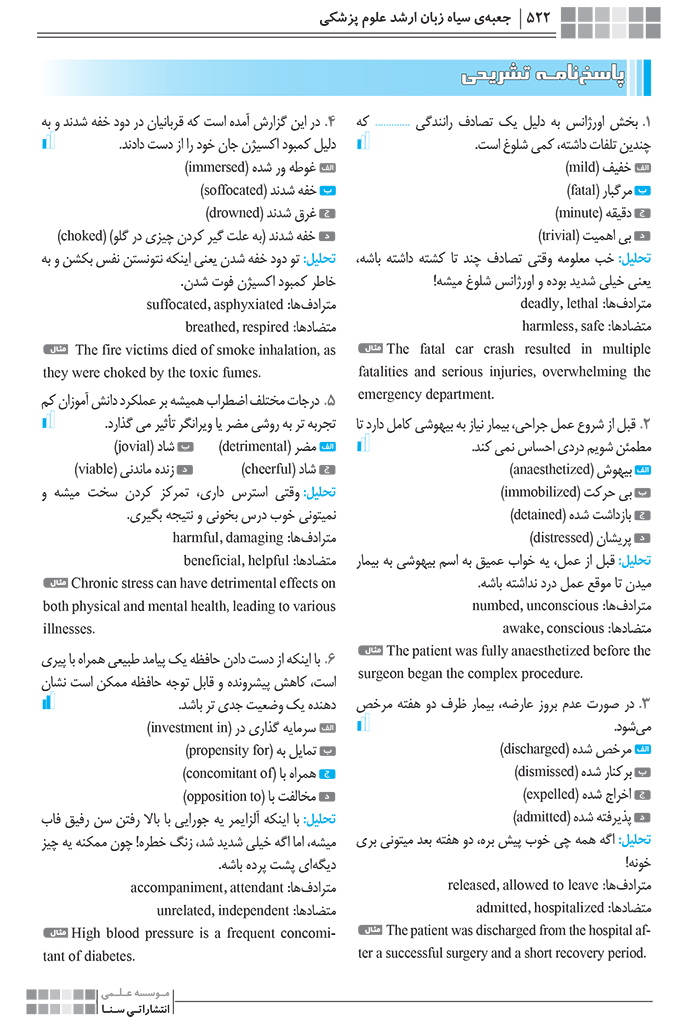 ۵۲۲ | جعبه‌ی سیاه زبان ارشد علوم پزشکی

پاسخ‌نامه تشریحی

۱. بخش اورژانس به دلیل یک تصادف رانندگی ............ که چندین تلفات داشته، کمی شلوغ است.
الف خفیف (mild)
ب مرگبار (fatal)
ج دقیقه (minute)
د بی اهمیت (trivial)
تحلیل: خب معلومه وقتی تصادف چند تا کشته داشته باشه، یعنی خیلی شدید بوده و اورژانس شلوغ میشه!
مترادف‌ها: deadly, lethal
متضادها: harmless, safe
مثال The fatal car crash resulted in multiple fatalities and serious injuries, overwhelming the emergency department.

۲. قبل از شروع عمل جراحی، بیمار نیاز به بیهوشی کامل دارد تا مطمئن شویم دردی احساس نمی کند.
الف بیهوش (anaesthetized)
ب بی حرکت (immobilized)
ج بازداشت شده (detained)
د پریشان (distressed)
تحلیل: قبل از عمل، یه خواب عمیق به اسم بیهوشی به بیمار میدن تا موقع عمل درد نداشته باشه.
مترادف‌ها: numbed, unconscious
متضادها: awake, conscious
مثال The patient was fully anaesthetized before the surgeon began the complex procedure.

۳. در صورت عدم بروز عارضه، بیمار ظرف دو هفته مرخص می‌شود.
الف مرخص شده (discharged)
ب برکنار شده (dismissed)
ج اخراج شده (expelled)
د پذیرفته شده (admitted)
تحلیل: اگه همه چی خوب پیش بره، دو هفته بعد میتونی بری خونه!
مترادف‌ها: released, allowed to leave
متضادها: admitted, hospitalized
مثال The patient was discharged from the hospital after a successful surgery and a short recovery period.

۴. در این گزارش آمده است که قربانیان در دود خفه شدند و به دلیل کمبود اکسیژن جان خود را از دست دادند.
الف غوطه ور شده (immersed)
ب خفه شدند (soffocated)
ج غرق شدند (drowned)
د خفه شدند (به علت گیر کردن چیزی در گلو) (choked)
تحلیل: تو دود خفه شدن یعنی اینکه نتونستن نفس بکشن و به خاطر کمبود اکسیژن فوت شدن.
مترادف‌ها: suffocated, asphyxiated
متضادها: breathed, respired
مثال The fire victims died of smoke inhalation, as they were choked by the toxic fumes.

۵. درجات مختلف اضطراب همیشه بر عملکرد دانش آموزان کم تجربه تر به روشی مضر یا ویرانگر تأثیر می گذارد.
الف مضر (detrimental)
ب شاد (jovial)
ج شاد (cheerful)
د زنده ماندنی (viable)
تحلیل: وقتی استرس داری، تمرکز کردن سخت میشه و نمیتونی خوب درس بخونی و نتیجه بگیری.
مترادف‌ها: harmful, damaging
متضادها: beneficial, helpful
مثال Chronic stress can have detrimental effects on both physical and mental health, leading to various illnesses.

۶. با اینکه از دست دادن حافظه یک پیامد طبیعی همراه با پیری است، کاهش پیشرونده و قابل توجه حافظه ممکن است نشان دهنده یک وضعیت جدی تر باشد.
الف سرمایه گذاری در (investment in)
ب تمایل به (propensity for)
ج همراه با (concomitant of)
د مخالفت با (opposition to)
تحلیل: با اینکه آلزایمر یه جورایی با بالا رفتن سن رفیق فاب میشه، اما اگه خیلی شدید شد، زنگ خطره! چون ممکنه یه چیز دیگه‌ای پشت پرده باشه.
مترادف‌ها: accompaniment, attendant
متضادها: unrelated, independent
مثال High blood pressure is a frequent concomitant of diabetes.

موسسه علمی انتشاراتی سنا